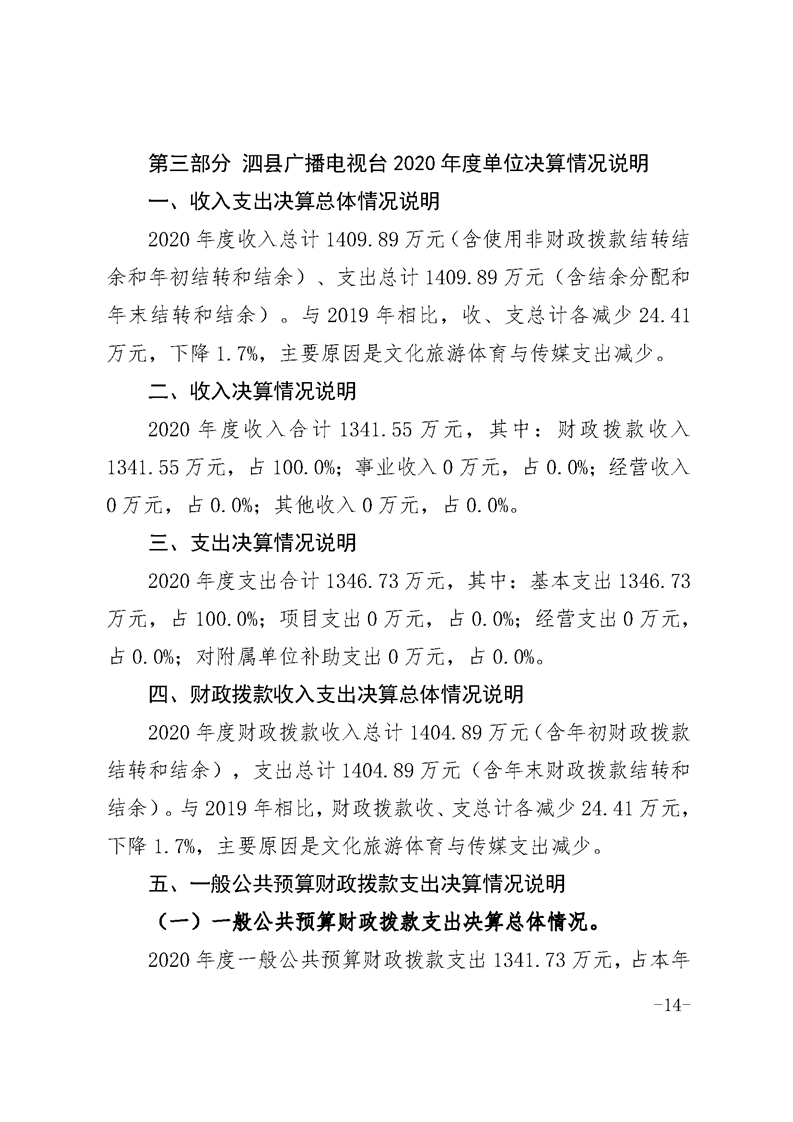 第三部分 泗县广播电视台 2020 年度单位决算情况说明

一、收入支出决算总体情况说明

2020 年度收入总计 1409.89 万元（含使用非财政拨款结转结余和年初结转和结余）、支出总计 1409.89 万元（含结余分配和年末结转和结余）。与 2019 年相比，收、支总计各减少 24.41 万元，下降 1.7%，主要原因是文化旅游体育与传媒支出减少。

二、收入决算情况说明

2020 年度收入合计 1341.55 万元，其中：财政拨款收入 1341.55 万元，占 100.0%；事业收入 0 万元，占 0.0%；经营收入 0 万元，占 0.0%；其他收入 0 万元，占 0.0%。

三、支出决算情况说明

2020 年度支出合计 1346.73 万元，其中：基本支出 1346.73 万元，占 100.0%；项目支出 0 万元，占 0.0%；经营支出 0 万元，占 0.0%；对附属单位补助支出 0 万元，占 0.0%。

四、财政拨款收入支出决算总体情况说明

2020 年度财政拨款收入总计 1404.89 万元（含年初财政拨款结转和结余），支出总计 1404.89 万元（含年末财政拨款结转和结余）。与 2019 年相比，财政拨款收、支总计各减少 24.41 万元，下降 1.7%，主要原因是文化旅游体育与传媒支出减少。

五、一般公共预算财政拨款支出决算情况说明

（一）一般公共预算财政拨款支出决算总体情况。

2020 年度一般公共预算财政拨款支出 1341.73 万元，占本年

-14-